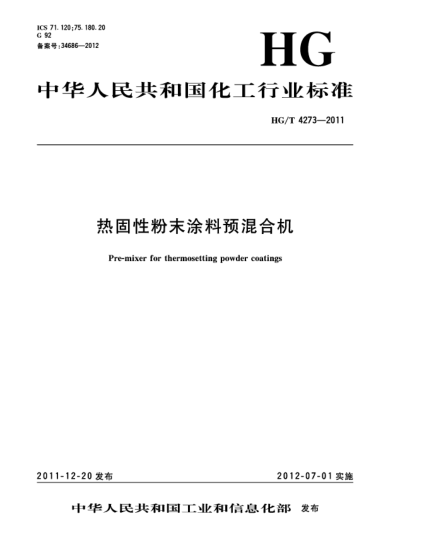 ICS 71.120;75.180.20
G 92
备案号:34686—2012

HG

中华人民共和国化工行业标准

HG/T 4273—2011

热固性粉末涂料预混合机

Pre-mixer for thermosetting powder coatings

2011-12-20 发布

2012-07-01 实施

中华人民共和国工业和信息化部 发布